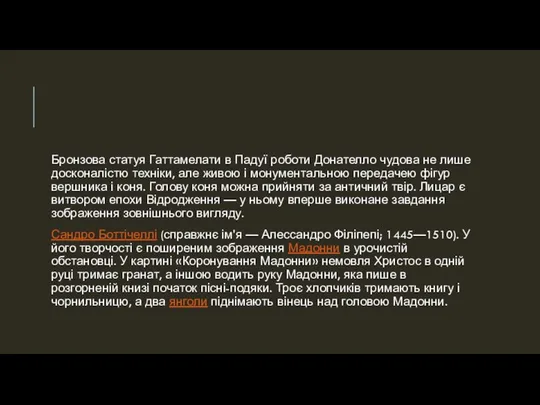 Бронзова статуя Гаттамелати в Падуї роботи Донателло чудова не лише досконалістю техніки, але живою і монументальною передачею фігур вершника і коня. Голову коня можна прийняти за античний твір. Лицар є витвором епохи Відродження — у ньому вперше виконане завдання зображення зовнішнього вигляду.

Сандро Боттічеллі (справжнє ім'я — Алессандро Філіпепі; 1445—1510). У його творчості є поширеним зображення Мадонни в урочистій обстановці. У картині «Коронування Мадонни» немовля Христос в одній руці тримає гранат, а іншою водить руку Мадонни, яка пише в розгорненій книзі початок пісні-подяки. Троє хлопчиків тримають книгу і чорнильницю, а два янголи піднімають вінець над головою Мадонни.